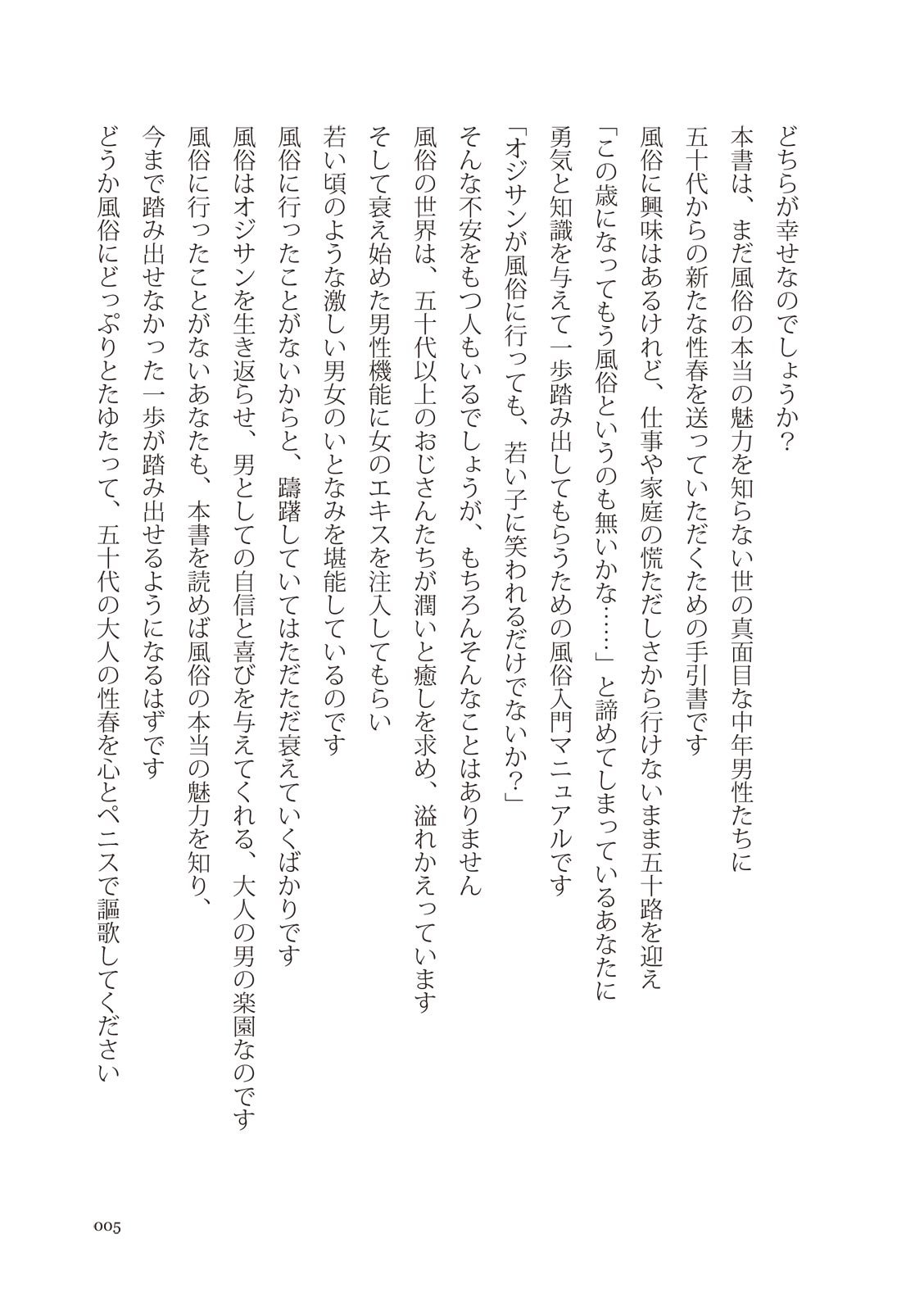 どちらが幸せなのでしょうか？

本書は、まだ風俗の本当の魅力を知らない世の真面目な中年男性たちに

五十代からの新たな性春を送っていただくための手引書です

風俗に興味はあるけれど、仕事や家庭の慌ただしさから行けないまま五十路を迎え

「この歳になってもう風俗というのも無いかな……」と諦めてしまっているあなたに

勇気と知識を与えて一歩踏み出してもらうための風俗入門マニュアルです

「オジサンが風俗に行っても、若い子に笑われるだけでないか？」

そんな不安をもつ人もいるでしょうが、もちろんそんなことはありません

風俗の世界は、五十代以上のおじさんたちが潤いと癒しを求め、溢れかえっています

そして衰え始めた男性機能に女のエキスを注入してもらい

若い頃のような激しい男女のいとなみを堪能しているのです

風俗に行ったことがないからと、躊躇していてはただただ衰えていくばかりです

風俗はオジサンを生き返らせ、男としての自信と喜びを与えてくれる、大人の男の楽園なのです

風俗に行ったことがないあなたも、本書を読めば風俗の本当の魅力を知り、

今まで踏み出せなかった一歩が踏み出せるようになるはずです

どうか風俗にどっぷりとたゆたって、五十代の大人の性春を心とペニスで謳歌してください

005